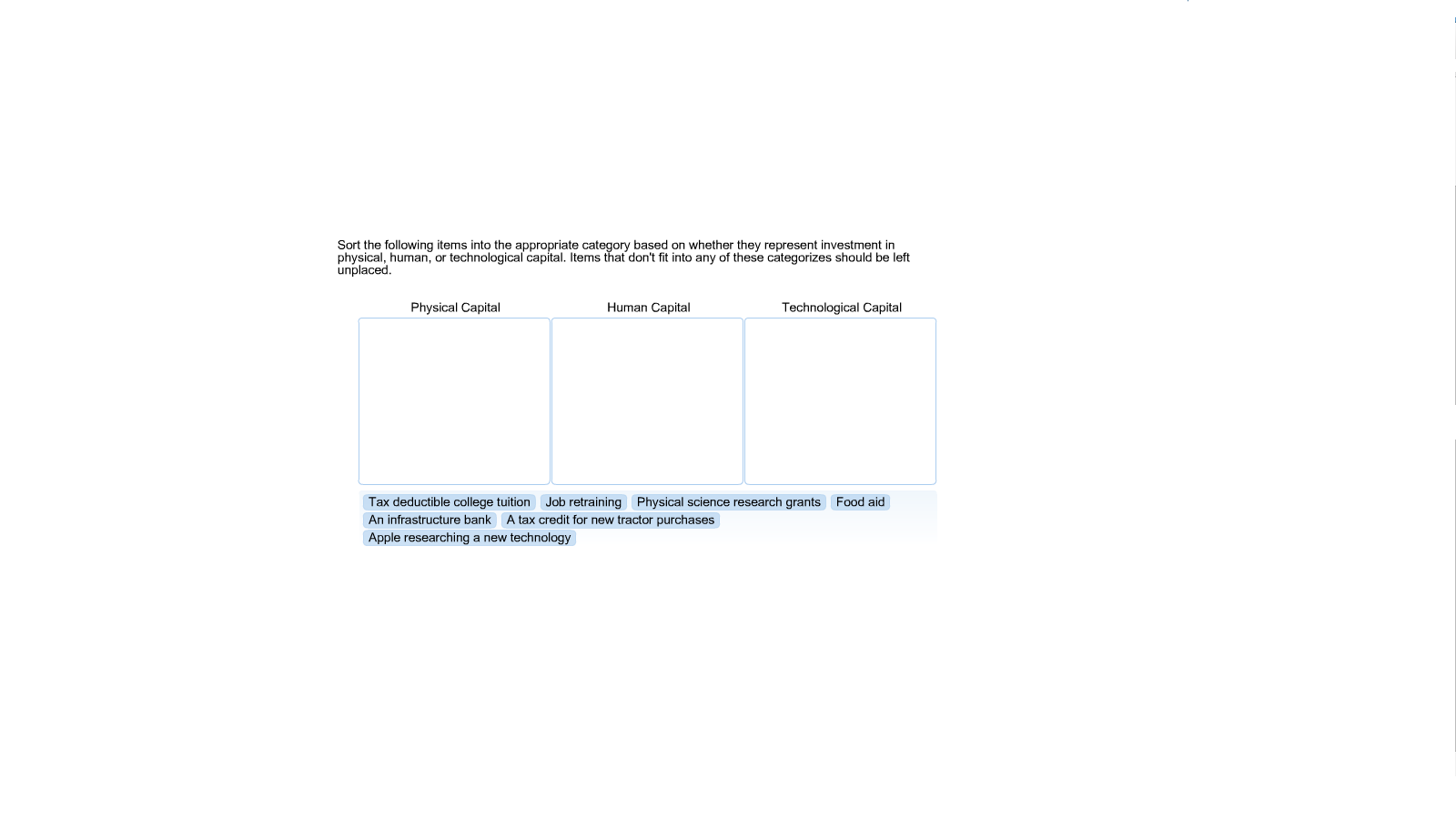 Sort the following items into the appropriate category based on whether they represent investment in physical, human, or technological capital. Items that don't fit into any of these categorizes should be left unplaced.

Physical Capital

Human Capital

Technological Capital

Tax deductible college tuition
Job retraining
Physical science research grants
Food aid
An infrastructure bank
A tax credit for new tractor purchases
Apple researching a new technology